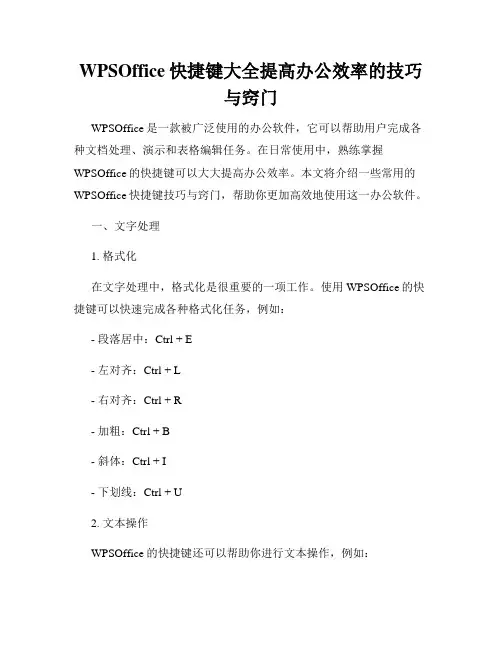 WPSOffice 快捷键大全提高办公效率的技巧与窍门

WPSOffice 是一款被广泛使用的办公软件，它可以帮助用户完成各种文档处理、演示和表格编辑任务。在日常使用中，熟练掌握 WPSOffice 的快捷键可以大大提高办公效率。本文将介绍一些常用的 WPSOffice 快捷键技巧与窍门，帮助你更加高效地使用这一办公软件。

一、文字处理

1. 格式化

在文字处理中，格式化是很重要的一项工作。使用 WPSOffice 的快捷键可以快速完成各种格式化任务，例如：

- 段落居中：Ctrl + E

- 左对齐：Ctrl + L

- 右对齐：Ctrl + R

- 加粗：Ctrl + B

- 斜体：Ctrl + I

- 下划线：Ctrl + U

2. 文本操作

WPSOffice 的快捷键还可以帮助你进行文本操作，例如：